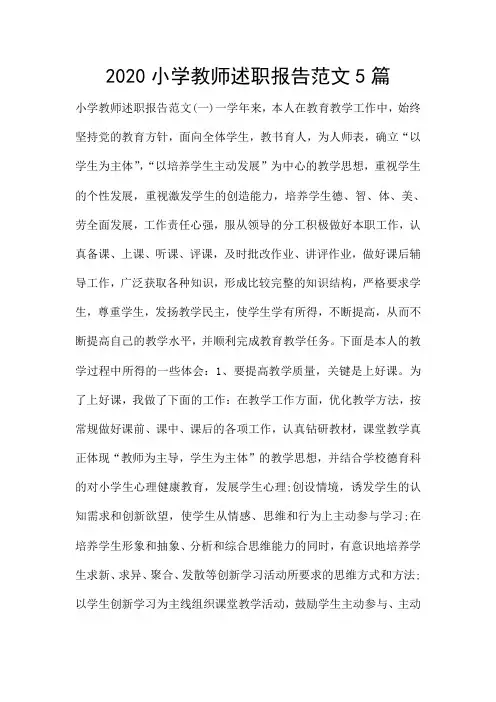 2020 小学教师述职报告范文 5 篇

小学教师述职报告范文(一)一学年来，本人在教育教学工作中，始终坚持党的教育方针，面向全体学生，教书育人，为人师表，确立“以学生为主体”，“以培养学生主动发展”为中心的教学思想，重视学生的个性发展，重视激发学生的创造能力，培养学生德、智、体、美、劳全面发展，工作责任心强，服从领导的分工积极做好本职工作，认真备课、上课、听课、评课，及时批改作业、讲评作业，做好课后辅导工作，广泛获取各种知识，形成比较完整的知识结构，严格要求学生，尊重学生，发扬教学民主，使学生学有所得，不断提高，从而不断提高自己的教学水平，并顺利完成教育教学任务。下面是本人的教学过程中所得的一些体会：1、要提高教学质量，关键是上好课。为了上好课，我做了下面的工作：在教学工作方面，优化教学方法，按常规做好课前、课中、课后的各项工作，认真钻研教材，课堂教学真正体现“教师为主导，学生为主体”的教学思想，并结合学校德育科的对小学生心理健康教育，发展学生心理;创设情境，诱发学生的认知需求和创新欲望，使学生从情感、思维和行为上主动参与学习;在培养学生形象和抽象、分析和综合思维能力的同时，有意识地培养学生求新、求异、聚合、发散等创新学习活动所要求的思维方式和方法;以学生创新学习为主线组织课堂教学活动，鼓励学生主动参与、主动